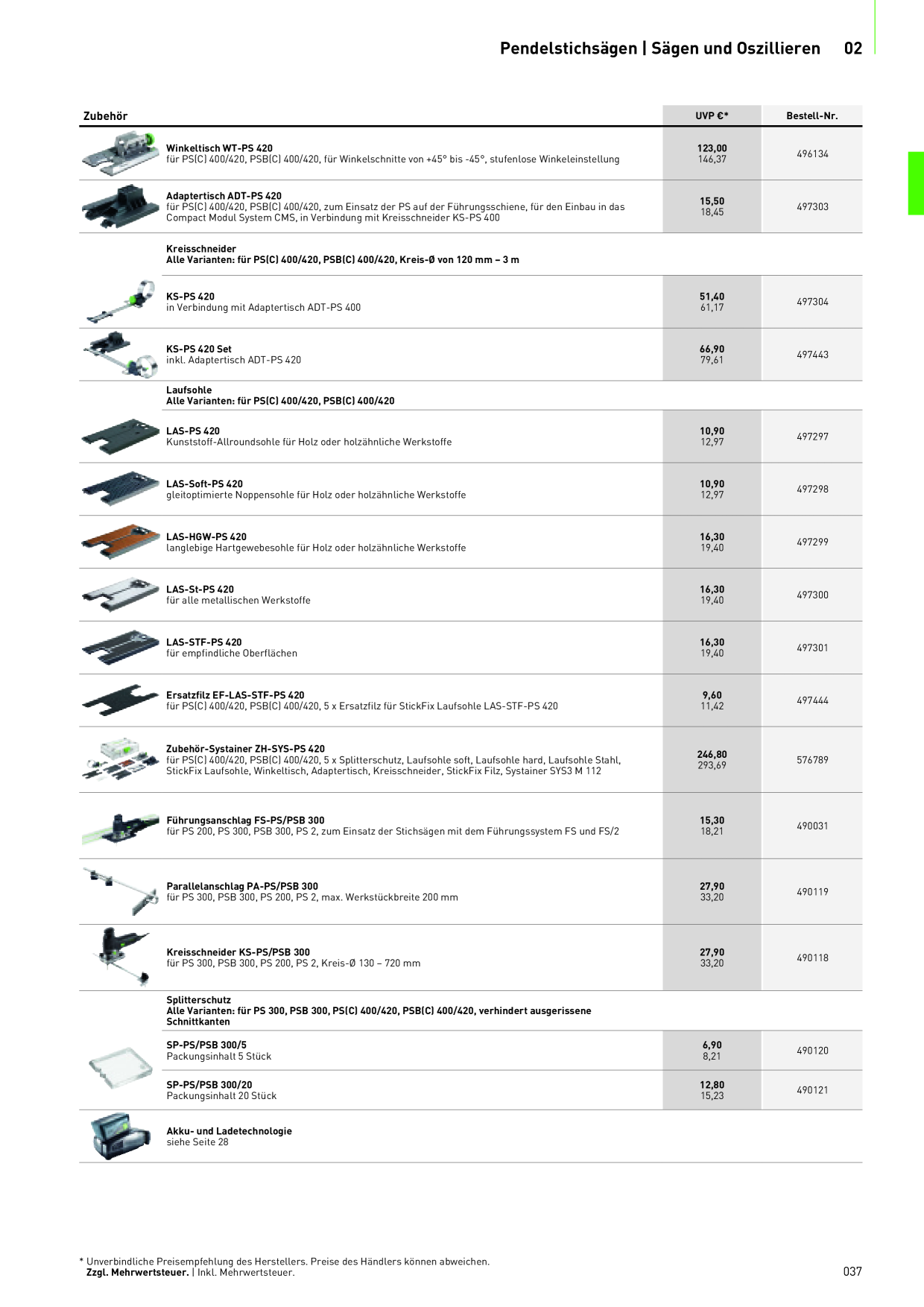 Pendelstichsägen | Sägen und Oszillieren 02

| Zubehör | UVP €* | Bestell-Nr. |
|---|---|---|
| Winkeltisch WT-PS 420 für PS(C) 400/420, PSB(C) 400/420, für Winkelschnitte von +45° bis -45°, stufenlose Winkeleinstellung | 123,00 146,37 | 496134 |
| Adaptertisch ADT-PS 420 für PS(C) 400/420, PSB(C) 400/420, zum Einsatz der PS auf der Führungsschiene, für den Einbau in das Compact Modul System CMS, in Verbindung mit Kreisschneider KS-PS 400 | 15,50 18,45 | 497303 |
| Kreisschneider Alle Varianten: für PS(C) 400/420, PSB(C) 400/420, Kreis-Ø von 120 mm – 3 m | | |
| KS-PS 420 in Verbindung mit Adaptertisch ADT-PS 400 | 51,40 61,17 | 497304 |
| KS-PS 420 Set inkl. Adaptertisch ADT-PS 420 | 66,90 79,61 | 497443 |
| Laufsohle Alle Varianten: für PS(C) 400/420, PSB(C) 400/420 | | |
| LAS-PS 420 Kunststoff-Allroundsohle für Holz oder holzähnliche Werkstoffe | 10,90 12,97 | 497297 |
| LAS-Soft-PS 420 gleitoptimierte Noppensohle für Holz oder holzähnliche Werkstoffe | 10,90 12,97 | 497298 |
| LAS-HGW-PS 420 langlebige Hartgewebesohle für Holz oder holzähnliche Werkstoffe | 16,30 19,40 | 497299 |
| LAS-St-PS 420 für alle metallischen Werkstoffe | 16,30 19,40 | 497300 |
| LAS-STF-PS 420 für empfindliche Oberflächen | 16,30 19,40 | 497301 |
| Ersatzfilz EF-LAS-STF-PS 420 für PS(C) 400/420, PSB(C) 400/420, 5 x Ersatzfilz für StickFix Laufsohle LAS-STF-PS 420 | 9,60 11,42 | 497444 |
| Zubehör-Systainer ZH-SYS-PS 420 für PS(C) 400/420, PSB(C) 400/420, 5 x Splitterschutz, Laufsohle soft, Laufsohle hard, Laufsohle Stahl, StickFix Laufsohle, Winkeltisch, Adaptertisch, Kreisschneider, StickFix Filz, Systainer SYS3 M 112 | 246,80 293,69 | 576789 |
| Führungsanschlag FS-PS/PSB 300 für PS 200, PS 300, PSB 300, PS 2, zum Einsatz der Stichsägen mit dem Führungssystem FS und FS/2 | 15,30 18,21 | 490031 |
| Parallelanschlag PA-PS/PSB 300 für PS 300, PSB 300, PS 200, PS 2, max. Werkstückbreite 200 mm | 27,90 33,20 | 490119 |
| Kreisschneider KS-PS/PSB 300 für PS 300, PSB 300, PS 200, PS 2, Kreis-Ø 130 – 720 mm | 27,90 33,20 | 490118 |
| Splitterschutz Alle Varianten: für PS 300, PSB 300, PS(C) 400/420, PSB(C) 400/420, verhindert ausgerissene Schnittkanten | | |
| SP-PS/PSB 300/5 Packungsinhalt 5 Stück | 6,90 8,21 | 490120 |
| SP-PS/PSB 300/20 Packungsinhalt 20 Stück | 12,80 15,23 | 490121 |
| Akku- und Ladetechnologie siehe Seite 28 | | |

* Unverbindliche Preisempfehlung des Herstellers. Preise des Händlers können abweichen.
Zzgl. Mehrwertsteuer. | Inkl. Mehrwertsteuer.

037